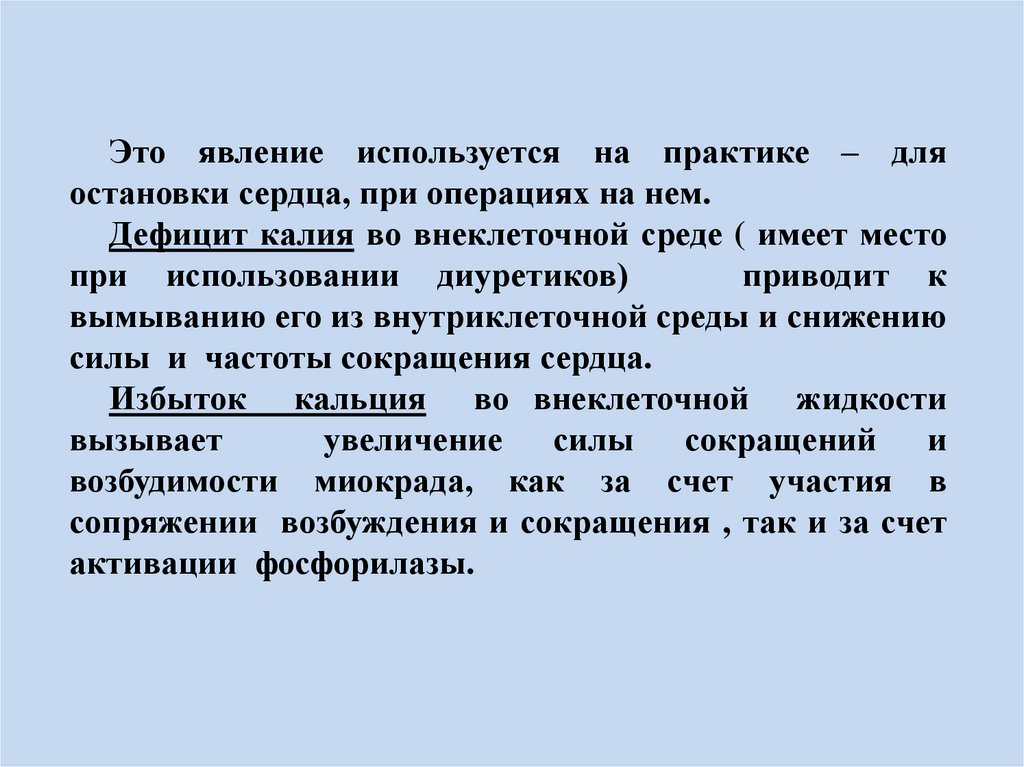 Это явление используется на практике – для остановки сердца, при операциях на нем.

Дефицит калия во внеклеточной среде ( имеет место при использовании диуретиков) приводит к вымыванию его из внутриклеточной среды и снижению силы и частоты сокращения сердца.

Избыток кальция во внеклеточной жидкости вызывает увеличение силы сокращений и возбудимости миокрада, как за счет участия в сопряжении возбуждения и сокращения , так и за счет активации фосфорилазы.